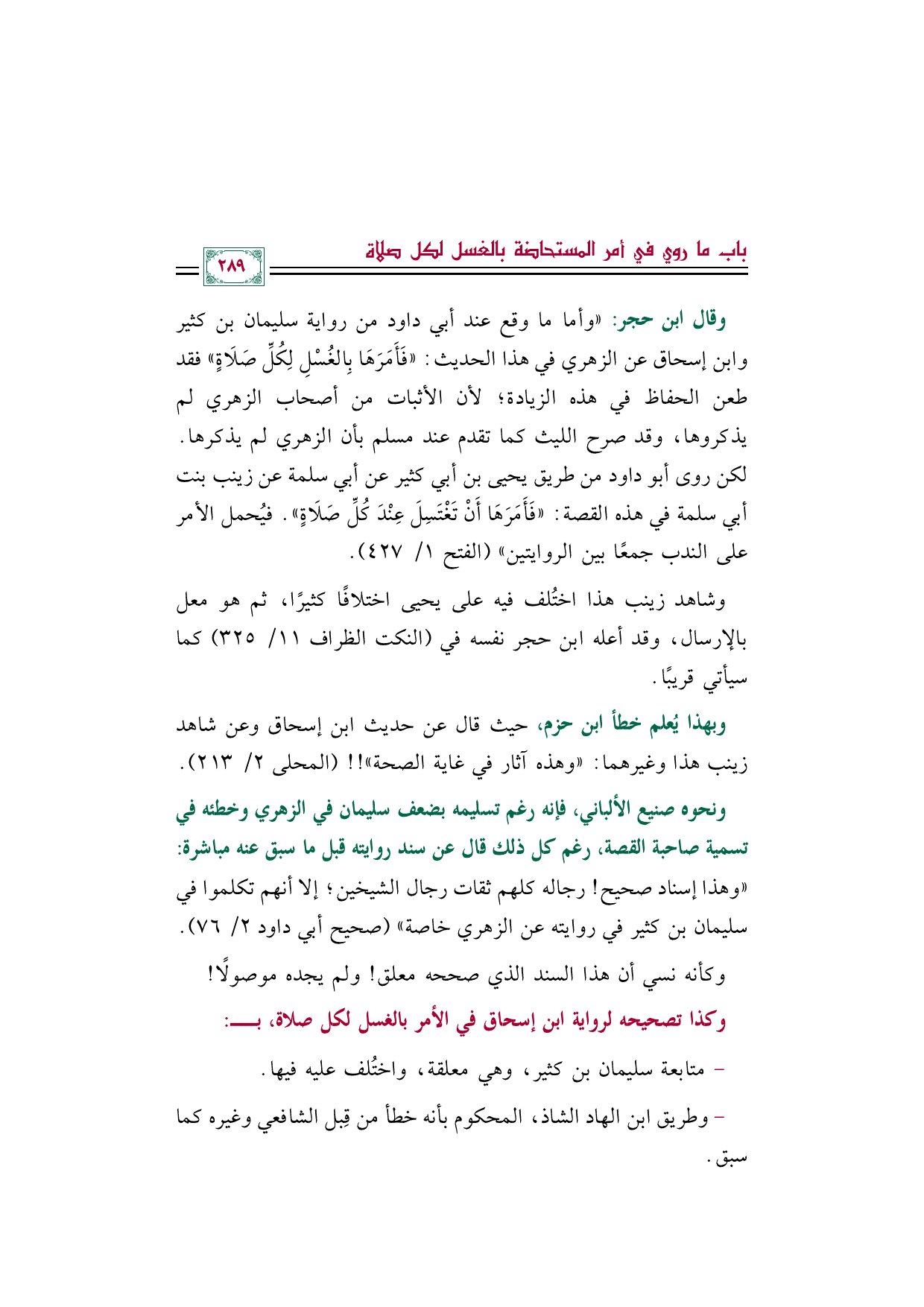 باب ما روي في أمر المستحاضة بالغسل لكل صلاة

٢٨٩

وقال ابن حجر: «وأما ما وقع عند أبي داود من رواية سليمان بن كثير وابن إسحاق عن الزهري في هذا الحديث: «فَأَمَرَهَا بِالغُسْلِ لِكُلِّ صَلَاةٍ» فقد طعن الحفاظ في هذه الزيادة؛ لأن الأثبات من أصحاب الزهري لم يذكروها، وقد صرح الليث كما تقدم عند مسلم بأن الزهري لم يذكرها. لكن روى أبو داود من طريق يحيى بن أبي كثير عن أبي سلمة عن زينب بنت أبي سلمة في هذه القصة: «فَأَمَرَهَا أَنْ تَغْتَسِلَ عِنْدَ كُلِّ صَلَاةٍ». فيُحمل الأمر على الندب جمعًا بين الروايتين» (الفتح ١/ ٤٢٧).

وشاهد زينب هذا اختُلف فيه على يحيى اختلافًا كثيرًا، ثم هو معل بالإرسال، وقد أعله ابن حجر نفسه في (النكت الظراف ١١/ ٣٢٥) كما سيأتي قريبًا.

وبهذا يُعلم خطأ ابن حزم، حيث قال عن حديث ابن إسحاق وعن شاهد زينب هذا وغيرهما: «وهذه آثار في غاية الصحة»!! (المحلى ٢/ ٢١٣).

ونحوه صنيع الألباني، فإنه رغم تسليمه بضعف سليمان في الزهري وخطئه في تسمية صاحبة القصة، رغم كل ذلك قال عن سند روايته قبل ما سبق عنه مباشرة: «وهذا إسناد صحيح! رجاله كلهم ثقات رجال الشيخين؛ إلا أنهم تكلموا في سليمان بن كثير في روايته عن الزهري خاصة» (صحيح أبي داود ٢/ ٧٦).

وكأنه نسي أن هذا السند الذي صححه معلق! ولم يجده موصولًا!

وكذا تصحيحه لرواية ابن إسحاق في الأمر بالغسل لكل صلاة، بـــ:

- متابعة سليمان بن كثير، وهي معلقة، واختُلف عليه فيها.

- وطريق ابن الهاد الشاذ، المحكوم بأنه خطأ من قِبل الشافعي وغيره كما سبق.